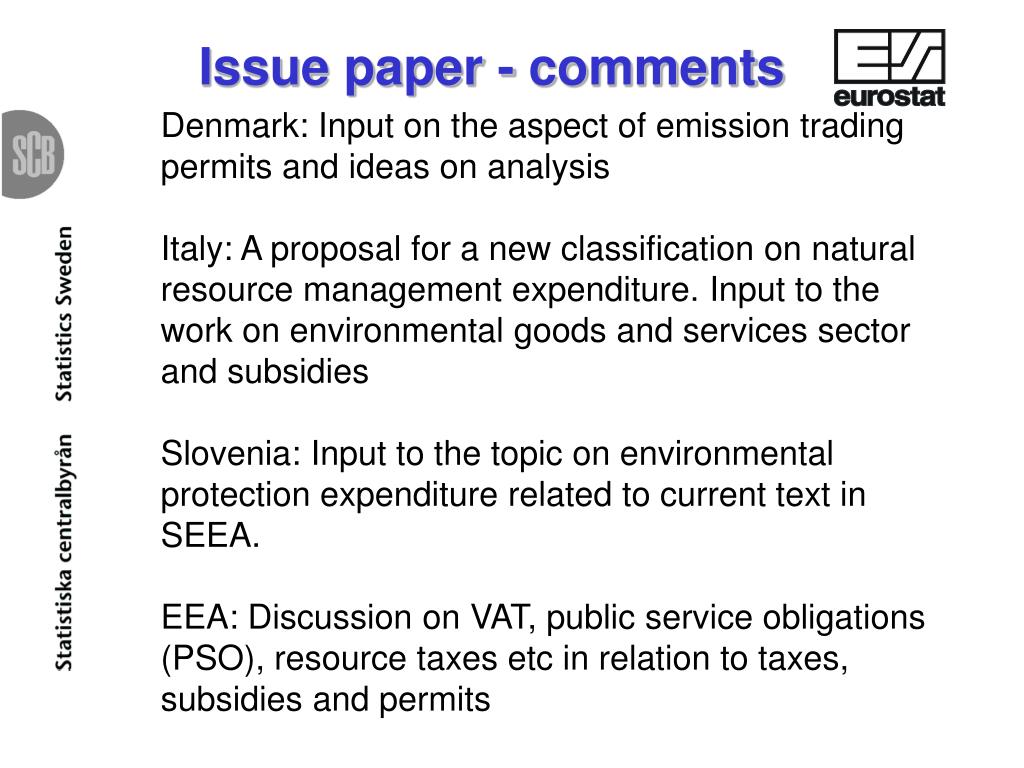 Issue paper - comments

eurostat

SCB

Statistiska centralbyrån Statistics Sweden

Denmark: Input on the aspect of emission trading permits and ideas on analysis

Italy: A proposal for a new classification on natural resource management expenditure. Input to the work on environmental goods and services sector and subsidies

Slovenia: Input to the topic on environmental protection expenditure related to current text in SEEA.

EEA: Discussion on VAT, public service obligations (PSO), resource taxes etc in relation to taxes, subsidies and permits